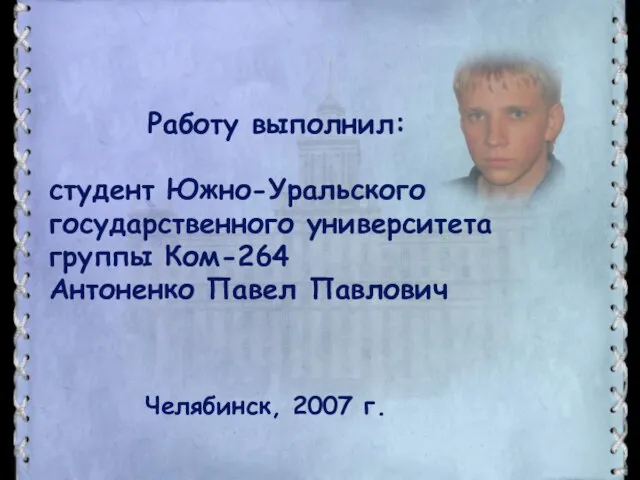 Работу выполнил:

студент Южно-Уральского государственного университета группы Ком-264
Антоненко Павел Павлович

Челябинск, 2007 г.